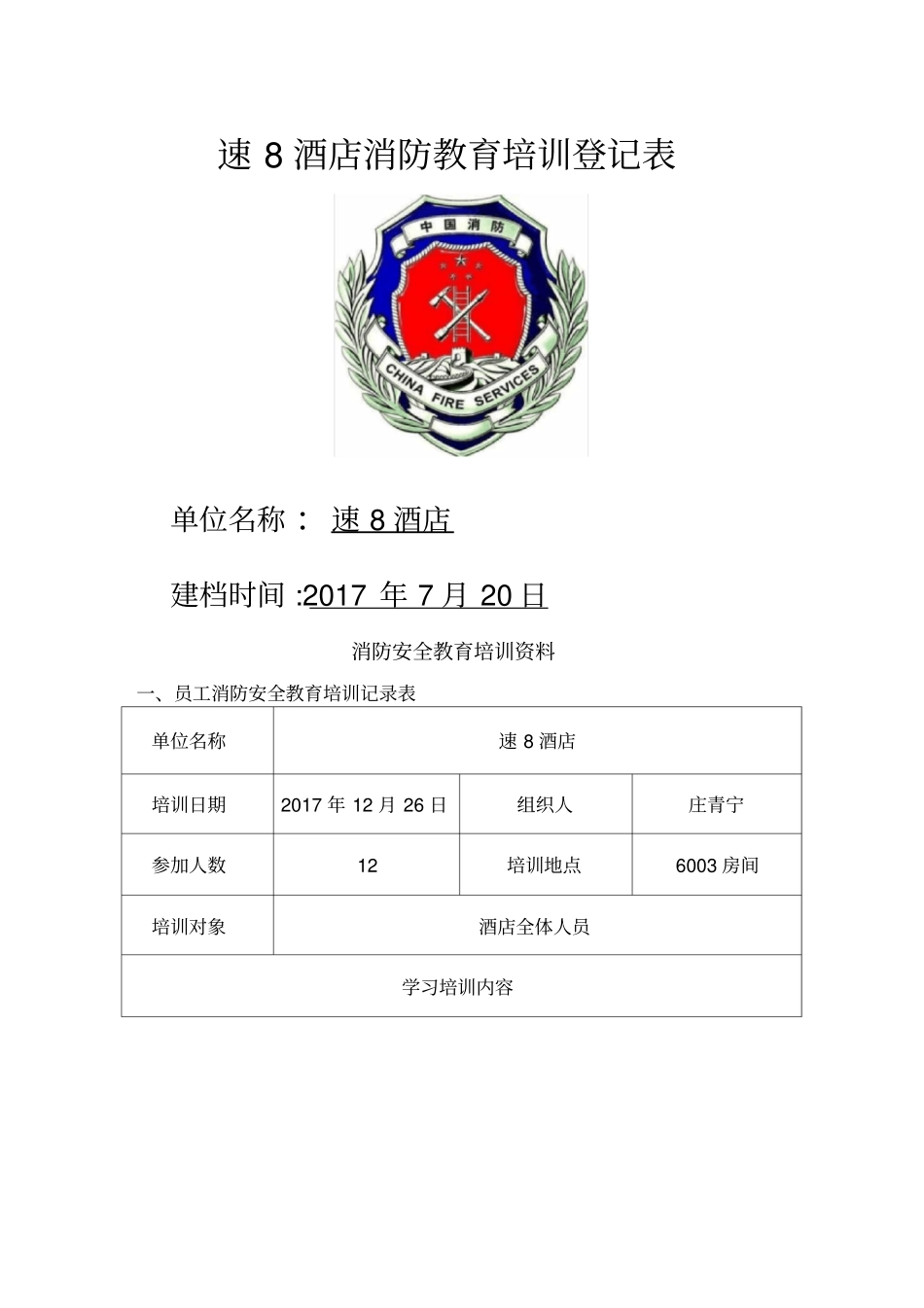 速 8 酒店消防教育培训登记表

中国消防

CHINA FIRE SERVICES

单位名称： 速 8 酒店

建档时间 :2017 年 7 月 20 日

消防安全教育培训资料

一、员工消防安全教育培训记录表

| 单位名称 | 速 8 酒店 | | |
|---|---|---|---|
| 培训日期 | 2017 年 12 月 26 日 | 组织人 | 庄青宁 |
| 参加人数 | 12 | 培训地点 | 6003 房间 |
| 培训对象 | 酒店全体人员 | | |
| 学习培训内容 | | | |